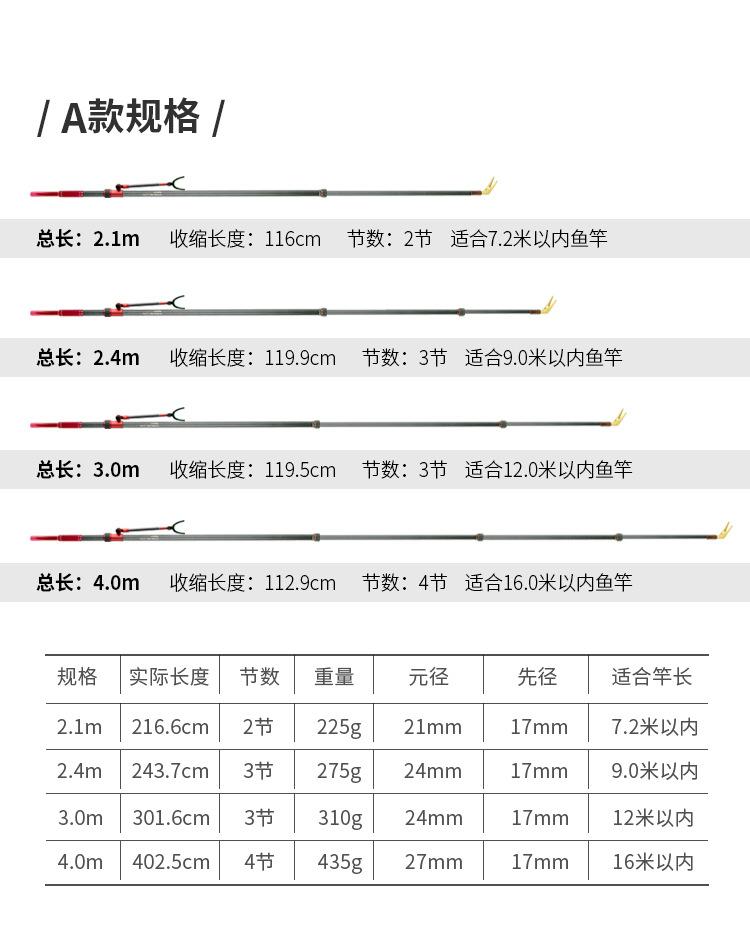 / A款规格 /

总长：2.1m　收缩长度：116cm　节数：2节　适合7.2米以内鱼竿

总长：2.4m　收缩长度：119.9cm　节数：3节　适合9.0米以内鱼竿

总长：3.0m　收缩长度：119.5cm　节数：3节　适合12.0米以内鱼竿

总长：4.0m　收缩长度：112.9cm　节数：4节　适合16.0米以内鱼竿

| 规格 | 实际长度 | 节数 | 重量 | 元径 | 先径 | 适合竿长 |
|---|---|---|---|---|---|---|
| 2.1m | 216.6cm | 2节 | 225g | 21mm | 17mm | 7.2米以内 |
| 2.4m | 243.7cm | 3节 | 275g | 24mm | 17mm | 9.0米以内 |
| 3.0m | 301.6cm | 3节 | 310g | 24mm | 17mm | 12米以内 |
| 4.0m | 402.5cm | 4节 | 435g | 27mm | 17mm | 16米以内 |